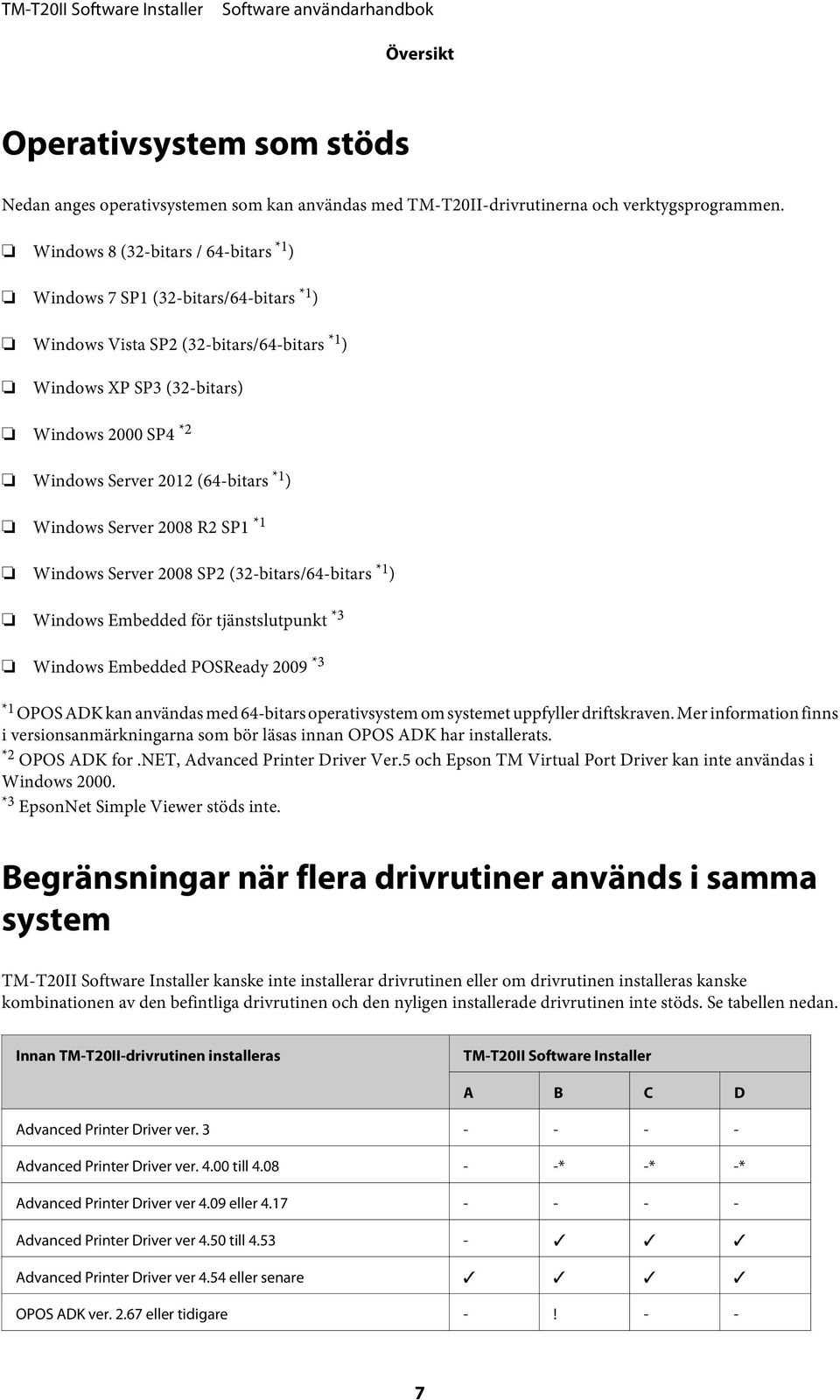 TM-T20II Software Installer Software användarhandbok

Översikt

Operativsystem som stöds

Nedan anges operativsystemen som kan användas med TM-T20II-drivrutinerna och verktygsprogrammen.

❏ Windows 8 (32-bitars / 64-bitars $^{*1}$)

❏ Windows 7 SP1 (32-bitars/64-bitars $^{*1}$)

❏ Windows Vista SP2 (32-bitars/64-bitars $^{*1}$)

❏ Windows XP SP3 (32-bitars)

❏ Windows 2000 SP4 $^{*2}$

❏ Windows Server 2012 (64-bitars $^{*1}$)

❏ Windows Server 2008 R2 SP1 $^{*1}$

❏ Windows Server 2008 SP2 (32-bitars/64-bitars $^{*1}$)

❏ Windows Embedded för tjänstslutpunkt $^{*3}$

❏ Windows Embedded POSReady 2009 $^{*3}$

$^{*1}$ OPOS ADK kan användas med 64-bitars operativsystem om systemet uppfyller driftskraven. Mer information finns i versionsanmärkningarna som bör läsas innan OPOS ADK har installerats.
$^{*2}$ OPOS ADK for .NET, Advanced Printer Driver Ver.5 och Epson TM Virtual Port Driver kan inte användas i Windows 2000.
$^{*3}$ EpsonNet Simple Viewer stöds inte.

Begränsningar när flera drivrutiner används i samma system

TM-T20II Software Installer kanske inte installerar drivrutinen eller om drivrutinen installeras kanske kombinationen av den befintliga drivrutinen och den nyligen installerade drivrutinen inte stöds. Se tabellen nedan.

| Innan TM-T20II-drivrutinen installeras | TM-T20II Software Installer | | | |
|---|---|---|---|---|
| | A | B | C | D |
| Advanced Printer Driver ver. 3 | - | - | - | - |
| Advanced Printer Driver ver. 4.00 till 4.08 | - | -* | -* | -* |
| Advanced Printer Driver ver 4.09 eller 4.17 | - | - | - | - |
| Advanced Printer Driver ver 4.50 till 4.53 | - | ✓ | ✓ | ✓ |
| Advanced Printer Driver ver 4.54 eller senare | ✓ | ✓ | ✓ | ✓ |
| OPOS ADK ver. 2.67 eller tidigare | - | ! | - | - |

7